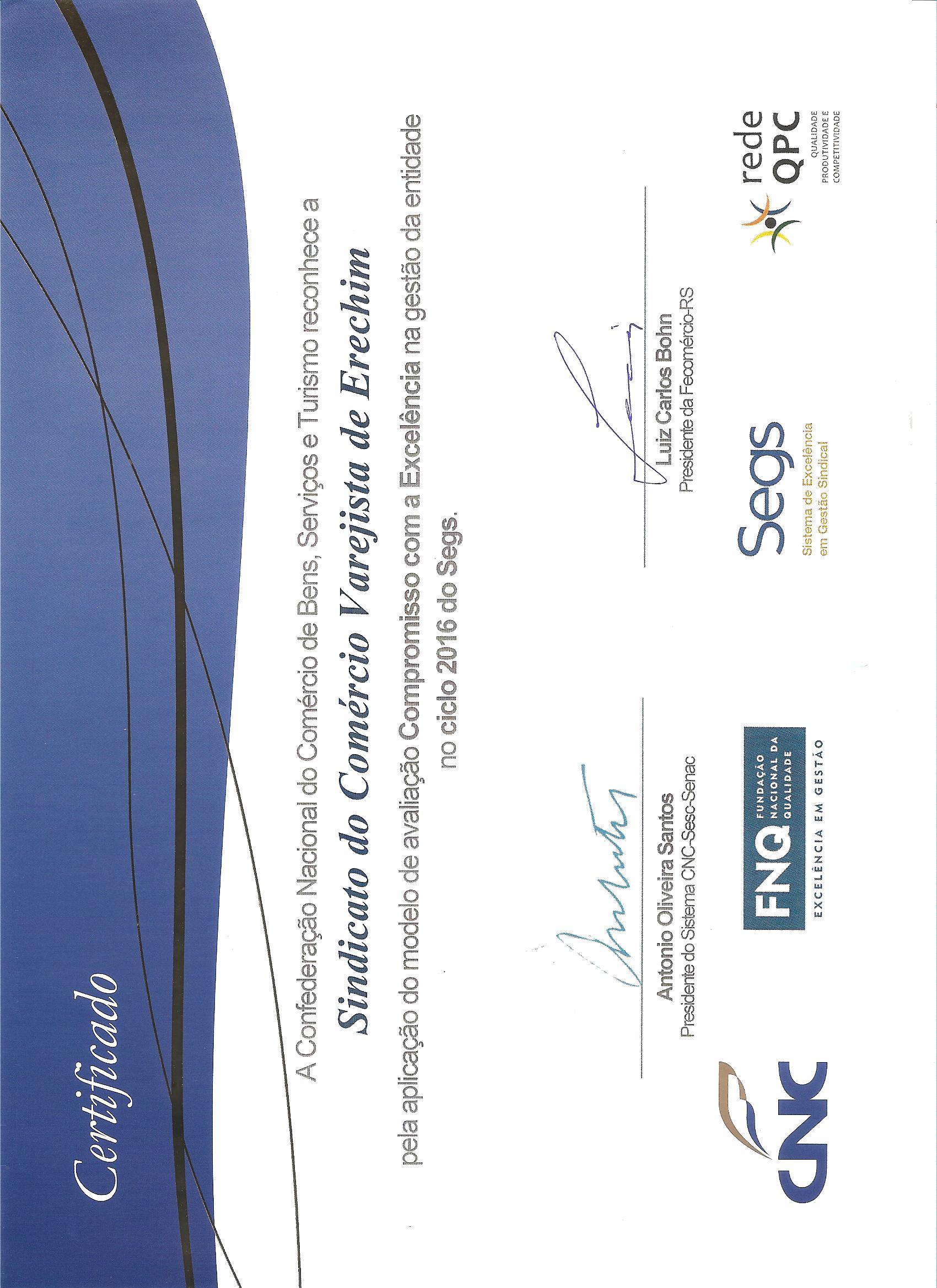 Certificado

A Confederação Nacional do Comércio de Bens, Serviços e Turismo reconhece a

Sindicato do Comércio Varejista de Erechim

pela aplicação do modelo de avaliação Compromisso com a Excelência na gestão da entidade no ciclo 2016 do Segs.

Antonio Oliveira Santos
Presidente do Sistema CNC-Sesc-Senac

Luiz Carlos Bohn
Presidente da Fecomércio-RS

CNC

FNQ FUNDAÇÃO NACIONAL DA QUALIDADE
EXCELÊNCIA EM GESTÃO

Segs
Sistema de Excelência em Gestão Sindical

rede QPC
QUALIDADE PRODUTIVIDADE E COMPETITIVIDADE